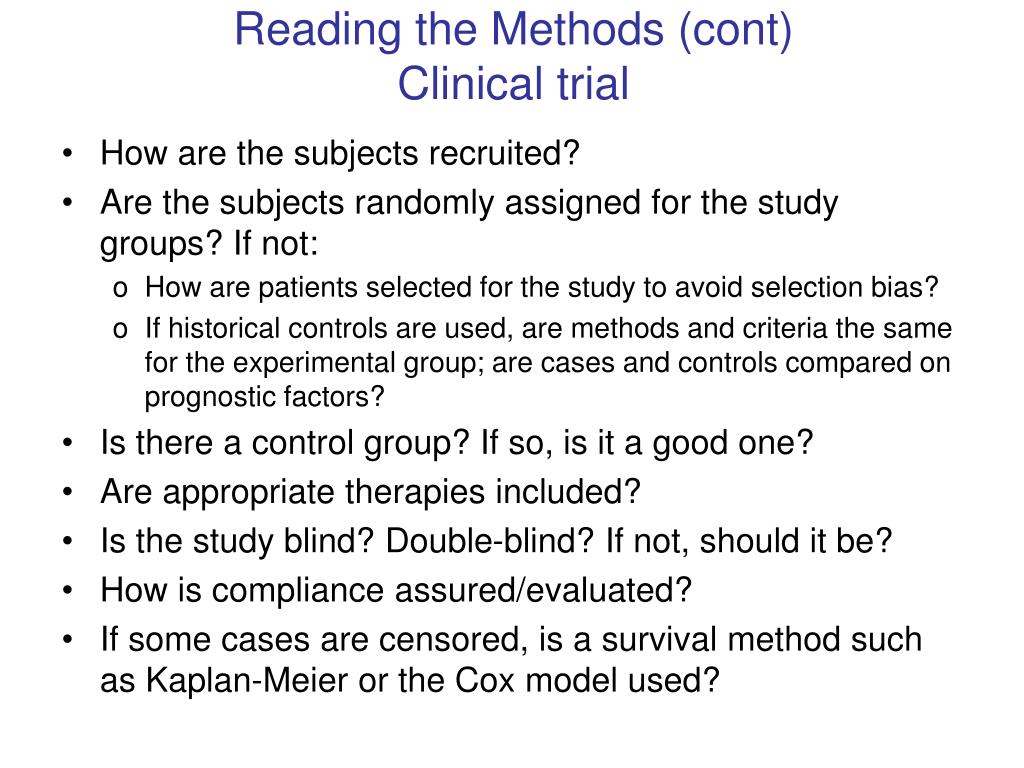 Reading the Methods (cont)
Clinical trial

• How are the subjects recruited?
• Are the subjects randomly assigned for the study groups? If not:
  o How are patients selected for the study to avoid selection bias?
  o If historical controls are used, are methods and criteria the same for the experimental group; are cases and controls compared on prognostic factors?
• Is there a control group? If so, is it a good one?
• Are appropriate therapies included?
• Is the study blind? Double-blind? If not, should it be?
• How is compliance assured/evaluated?
• If some cases are censored, is a survival method such as Kaplan-Meier or the Cox model used?